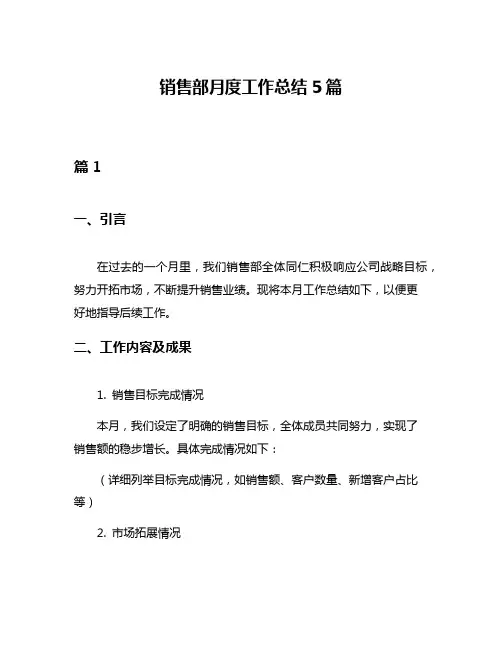 销售部月度工作总结 5 篇

篇 1

一、引言

在过去的一个月里，我们销售部全体同仁积极响应公司战略目标，努力开拓市场，不断提升销售业绩。现将本月工作总结如下，以便更好地指导后续工作。

二、工作内容及成果

1. 销售目标完成情况

本月，我们设定了明确的销售目标，全体成员共同努力，实现了销售额的稳步增长。具体完成情况如下：

（详细列举目标完成情况，如销售额、客户数量、新增客户占比等）

2. 市场拓展情况